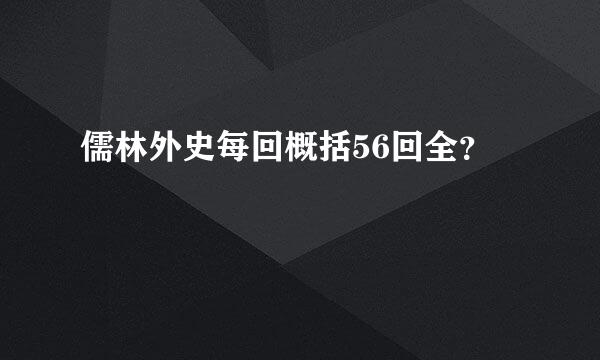 儒林外史每回概括56回全?